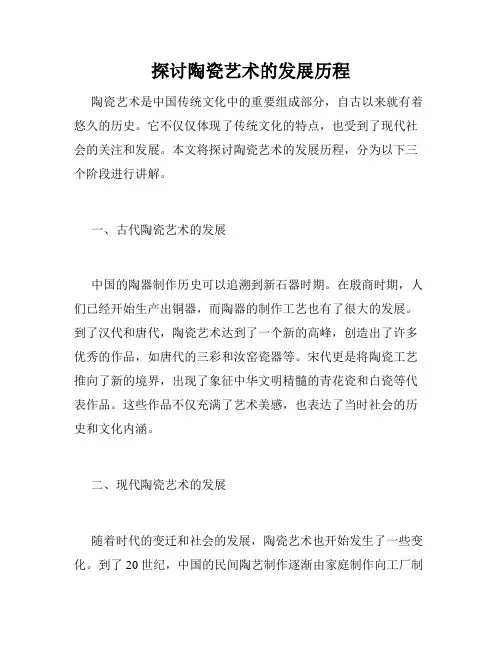 探讨陶瓷艺术的发展历程

陶瓷艺术是中国传统文化中的重要组成部分，自古以来就有着悠久的历史。它不仅仅体现了传统文化的特点，也受到了现代社会的关注和发展。本文将探讨陶瓷艺术的发展历程，分为以下三个阶段进行讲解。

一、古代陶瓷艺术的发展

中国的陶器制作历史可以追溯到新石器时期。在殷商时期，人们已经开始生产出铜器，而陶器的制作工艺也有了很大的发展。到了汉代和唐代，陶瓷艺术达到了一个新的高峰，创造出了许多优秀的作品，如唐代的三彩和汝窑瓷器等。宋代更是将陶瓷工艺推向了新的境界，出现了象征中华文明精髓的青花瓷和白瓷等代表作品。这些作品不仅充满了艺术美感，也表达了当时社会的历史和文化内涵。

二、现代陶瓷艺术的发展

随着时代的变迁和社会的发展，陶瓷艺术也开始发生了一些变化。到了20世纪，中国的民间陶艺制作逐渐由家庭制作向工厂制